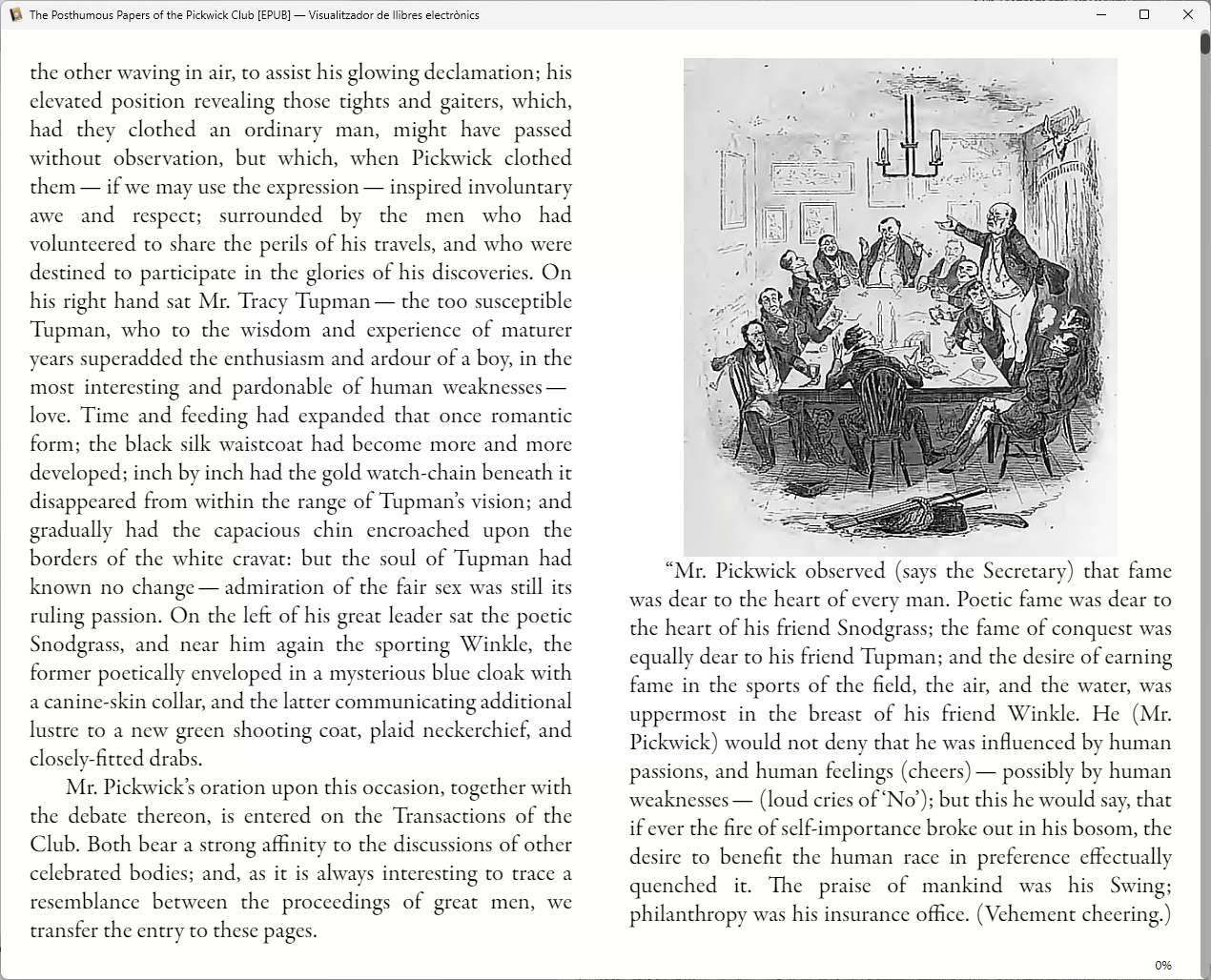 The Posthumous Papers of the Pickwick Club [EPUB] — Visualitzador de llibres electrònics

the other waving in air, to assist his glowing declamation; his elevated position revealing those tights and gaiters, which, had they clothed an ordinary man, might have passed without observation, but which, when Pickwick clothed them — if we may use the expression — inspired involuntary awe and respect; surrounded by the men who had volunteered to share the perils of his travels, and who were destined to participate in the glories of his discoveries. On his right hand sat Mr. Tracy Tupman — the too susceptible Tupman, who to the wisdom and experience of maturer years superadded the enthusiasm and ardour of a boy, in the most interesting and pardonable of human weaknesses — love. Time and feeding had expanded that once romantic form; the black silk waistcoat had become more and more developed; inch by inch had the gold watch-chain beneath it disappeared from within the range of Tupman's vision; and gradually had the capacious chin encroached upon the borders of the white cravat: but the soul of Tupman had known no change — admiration of the fair sex was still its ruling passion. On the left of his great leader sat the poetic Snodgrass, and near him again the sporting Winkle, the former poetically enveloped in a mysterious blue cloak with a canine-skin collar, and the latter communicating additional lustre to a new green shooting coat, plaid neckerchief, and closely-fitted drabs.

Mr. Pickwick's oration upon this occasion, together with the debate thereon, is entered on the Transactions of the Club. Both bear a strong affinity to the discussions of other celebrated bodies; and, as it is always interesting to trace a resemblance between the proceedings of great men, we transfer the entry to these pages.

"Mr. Pickwick observed (says the Secretary) that fame was dear to the heart of every man. Poetic fame was dear to the heart of his friend Snodgrass; the fame of conquest was equally dear to his friend Tupman; and the desire of earning fame in the sports of the field, the air, and the water, was uppermost in the breast of his friend Winkle. He (Mr. Pickwick) would not deny that he was influenced by human passions, and human feelings (cheers) — possibly by human weaknesses — (loud cries of 'No'); but this he would say, that if ever the fire of self-importance broke out in his bosom, the desire to benefit the human race in preference effectually quenched it. The praise of mankind was his Swing; philanthropy was his insurance office. (Vehement cheering.)

0%